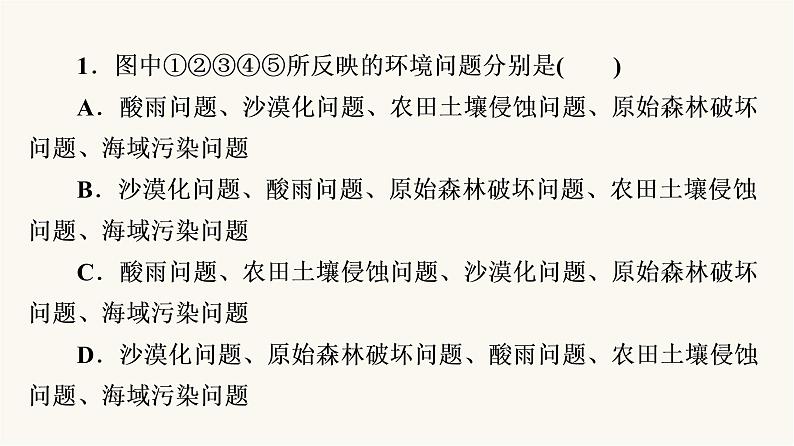 1．图中①②③④⑤所反映的环境问题分别是(　　)

A．酸雨问题、沙漠化问题、农田土壤侵蚀问题、原始森林破坏问题、海域污染问题

B．沙漠化问题、酸雨问题、原始森林破坏问题、农田土壤侵蚀问题、海域污染问题

C．酸雨问题、农田土壤侵蚀问题、沙漠化问题、原始森林破坏问题、海域污染问题

D．沙漠化问题、原始森林破坏问题、酸雨问题、农田土壤侵蚀问题、海域污染问题